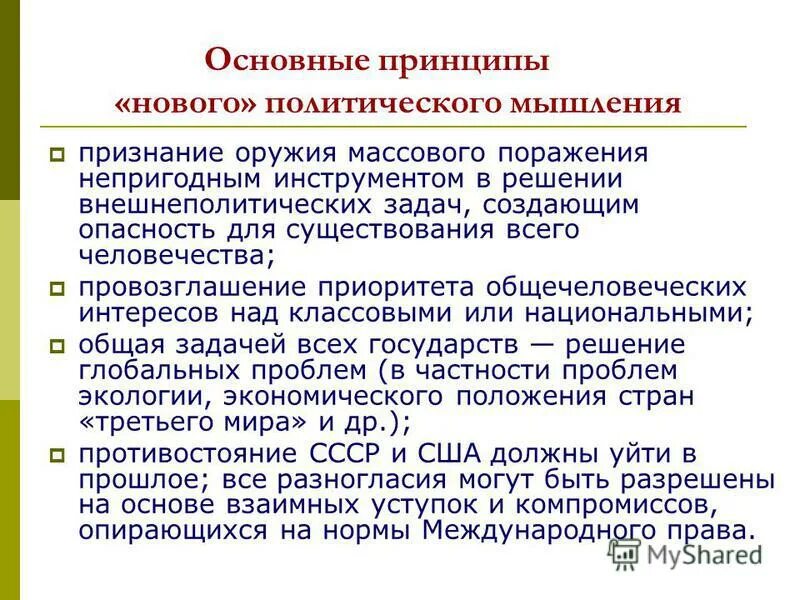 Основные принципы «нового» политического мышления

признание оружия массового поражения непригодным инструментом в решении внешнеполитических задач, создающим опасность для существования всего человечества;

провозглашение приоритета общечеловеческих интересов над классовыми или национальными;

общая задачей всех государств — решение глобальных проблем (в частности проблем экологии, экономического положения стран «третьего мира» и др.);

противостояние СССР и США должны уйти в прошлое; все разногласия могут быть разрешены на основе взаимных уступок и компромиссов, опирающихся на нормы Международного права.

MyShared